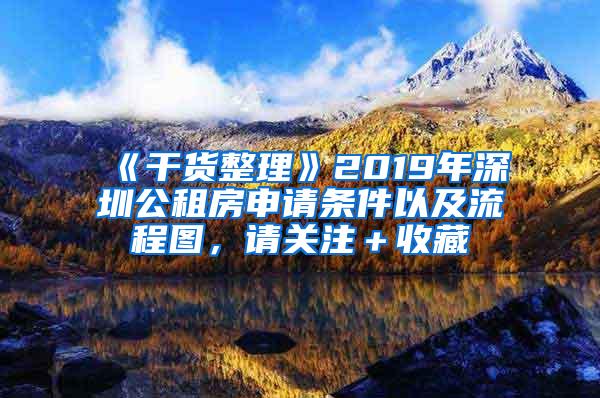 《干货整理》2019年深圳公租房申请条件以及流程图，请关注＋收藏